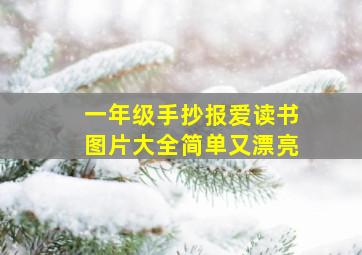 一年级手抄报爱读书
图片大全简单又漂亮